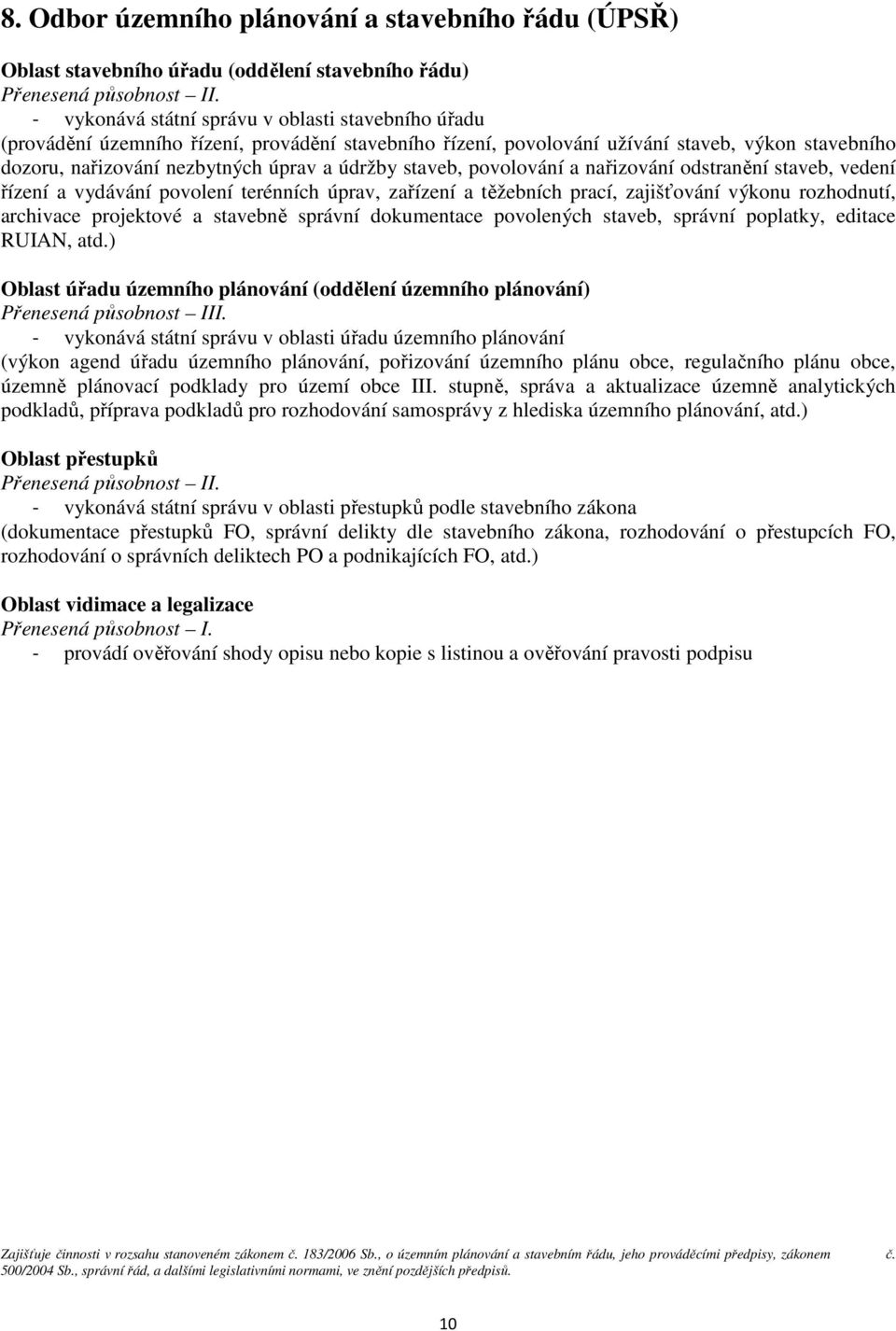 8. Odbor územního plánování a stavebního řádu (ÚPSŘ)

Oblast stavebního úřadu (oddělení stavebního řádu)
Přenesená působnost – II.
- vykonává státní správu v oblasti stavebního úřadu
(provádění územního řízení, provádění stavebního řízení, povolování užívání staveb, výkon stavebního dozoru, nařizování nezbytných úprav a údržby staveb, povolování a nařizování odstranění staveb, vedení řízení a vydávání povolení terénních úprav, zařízení a těžebních prací, zajišťování výkonu rozhodnutí, archivace projektové a stavebně správní dokumentace povolených staveb, správní poplatky, editace RUIAN, atd.)

Oblast úřadu územního plánování (oddělení územního plánování)
Přenesená působnost – III.
- vykonává státní správu v oblasti úřadu územního plánování
(výkon agend úřadu územního plánování, pořizování územního plánu obce, regulačního plánu obce, územně plánovací podklady pro území obce III. stupně, správa a aktualizace územně analytických podkladů, příprava podkladů pro rozhodování samosprávy z hlediska územního plánování, atd.)

Oblast přestupků
Přenesená působnost – II.
- vykonává státní správu v oblasti přestupků podle stavebního zákona
(dokumentace přestupků FO, správní delikty dle stavebního zákona, rozhodování o přestupcích FO, rozhodování o správních deliktech PO a podnikajících FO, atd.)

Oblast vidimace a legalizace
Přenesená působnost – I.
- provádí ověřování shody opisu nebo kopie s listinou a ověřování pravosti podpisu

Zajišťuje činnosti v rozsahu stanoveném zákonem č. 183/2006 Sb., o územním plánování a stavebním řádu, jeho prováděcími předpisy, zákonem č. 500/2004 Sb., správní řád, a dalšími legislativními normami, ve znění pozdějších předpisů.

10